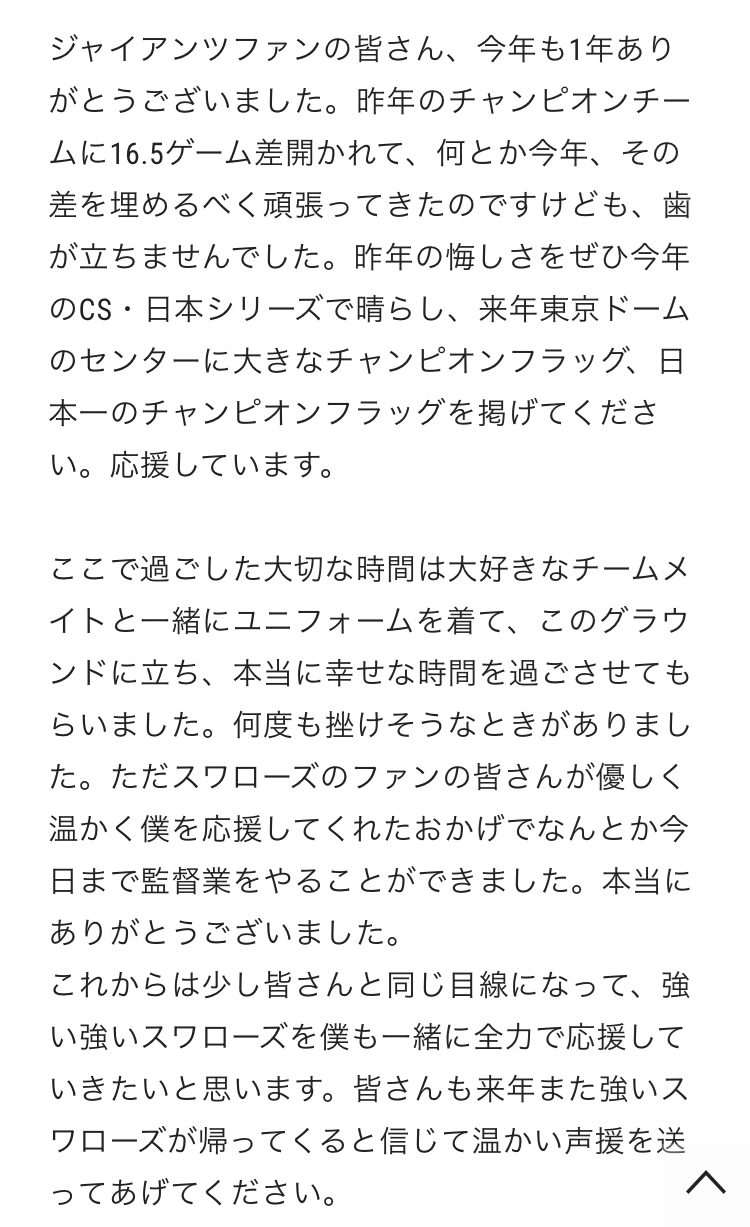 ジャイアンツファンの皆さん、今年も1年ありがとうございました。昨年のチャンピオンチームに16.5ゲーム差開かれて、何とか今年、その差を埋めるべく頑張ってきたのですけども、歯が立ちませんでした。昨年の悔しさをぜひ今年のCS・日本シリーズで晴らし、来年東京ドームのセンターに大きなチャンピオンフラッグ、日本一のチャンピオンフラッグを掲げてください。応援しています。

ここで過ごした大切な時間は大好きなチームメイトと一緒にユニフォームを着て、このグラウンドに立ち、本当に幸せな時間を過ごさせてもらいました。何度も挫けそうなときがありました。ただスワローズのファンの皆さんが優しく温かく僕を応援してくれたおかげでなんとか今日まで監督業をやることができました。本当にありがとうございました。
これからは少し皆さんと同じ目線になって、強い強いスワローズを僕も一緒に全力で応援していきたいと思います。皆さんも来年また強いスワローズが帰ってくると信じて温かい声援を送ってあげてください。